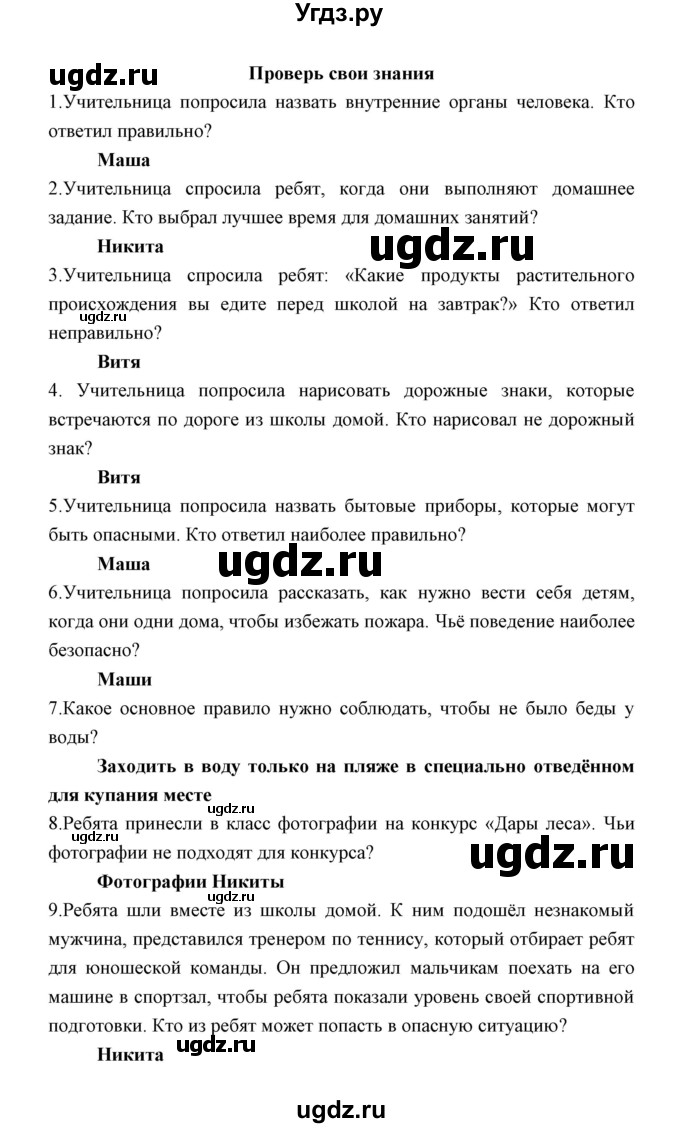 Угдз.ру

ugdz.ru

Проверь свои знания

1.Учительница попросила назвать внутренние органы человека. Кто ответил правильно?

Маша

2.Учительница спросила ребят, когда они выполняют домашнее задание. Кто выбрал лучшее время для домашних занятий?

Никита

ugdz.ru

3.Учительница спросила ребят: «Какие продукты растительного происхождения вы едите перед школой на завтрак?» Кто ответил неправильно?

ugdz.ru

Витя

4. Учительница попросила нарисовать дорожные знаки, которые встречаются по дороге из школы домой. Кто нарисовал не дорожный знак?

Витя

5.Учительница попросила назвать бытовые приборы, которые могут быть опасными. Кто ответил наиболее правильно?

Маша

ugdz.ru

6.Учительница попросила рассказать, как нужно вести себя детям, когда они одни дома, чтобы избежать пожара. Чьё поведение наиболее безопасно?

Маши

7.Какое основное правило нужно соблюдать, чтобы не было беды у воды?

Заходить в воду только на пляже в специально отведённом для купания месте

ugdz.ru

8.Ребята принесли в класс фотографии на конкурс «Дары леса». Чьи фотографии не подходят для конкурса?

ugdz.ru

Фотографии Никиты

9.Ребята шли вместе из школы домой. К ним подошёл незнакомый мужчина, представился тренером по теннису, который отбирает ребят для юношеской команды. Он предложил мальчикам поехать на его машине в спортзал, чтобы ребята показали уровень своей спортивной подготовки. Кто из ребят может попасть в опасную ситуацию?

Никита

ugdz.ru

ugdz.ru